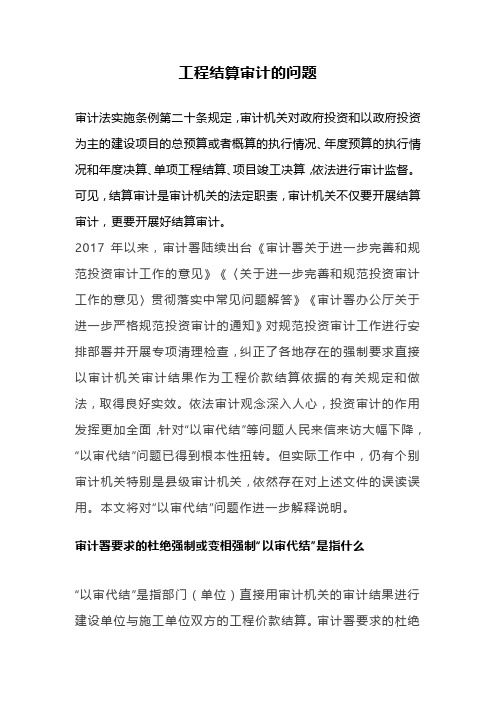 工程结算审计的问题

审计法实施条例第二十条规定，审计机关对政府投资和以政府投资为主的建设项目的总预算或者概算的执行情况、年度预算的执行情况和年度决算、单项工程结算、项目竣工决算，依法进行审计监督。可见，结算审计是审计机关的法定职责，审计机关不仅要开展结算审计，更要开展好结算审计。

2017 年以来，审计署陆续出台《审计署关于进一步完善和规范投资审计工作的意见》《〈关于进一步完善和规范投资审计工作的意见〉贯彻落实中常见问题解答》《审计署办公厅关于进一步严格规范投资审计的通知》对规范投资审计工作进行安排部署并开展专项清理检查，纠正了各地存在的强制要求直接以审计机关审计结果作为工程价款结算依据的有关规定和做法，取得良好实效。依法审计观念深入人心，投资审计的作用发挥更加全面，针对“以审代结”等问题人民来信来访大幅下降，“以审代结”问题已得到根本性扭转。但实际工作中，仍有个别审计机关特别是县级审计机关，依然存在对上述文件的误读误用。本文将对“以审代结”问题作进一步解释说明。

审计署要求的杜绝强制或变相强制“以审代结”是指什么

“以审代结”是指部门（单位）直接用审计机关的审计结果进行建设单位与施工单位双方的工程价款结算。审计署要求的杜绝